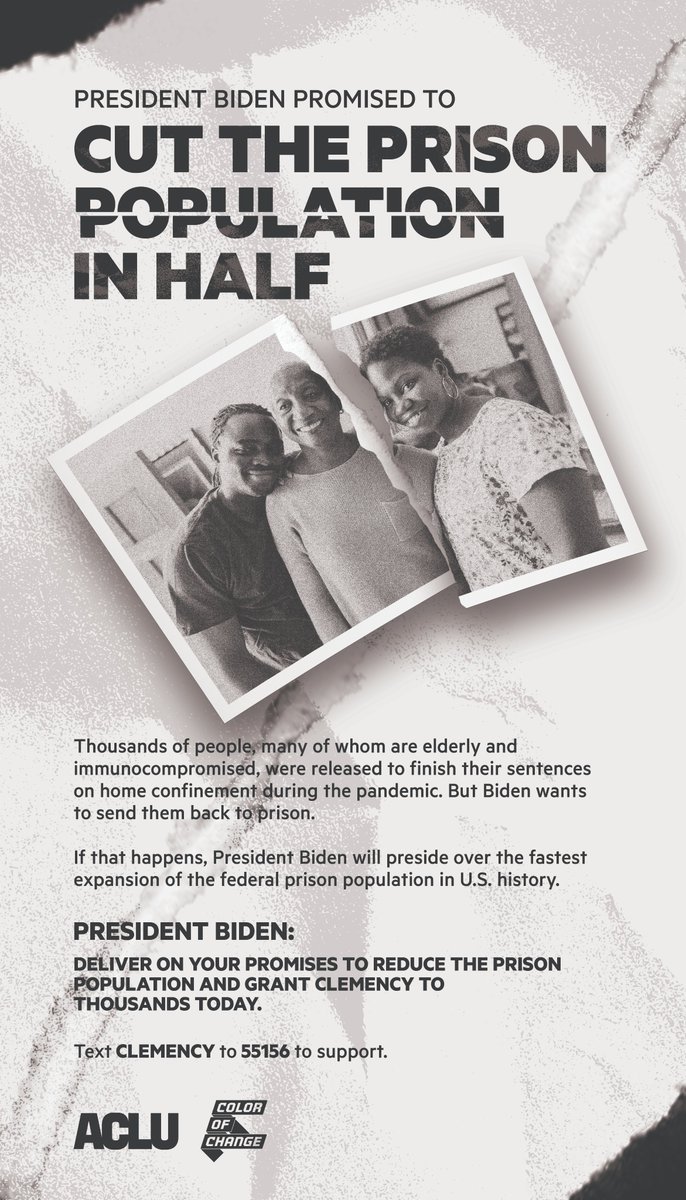 PRESIDENT BIDEN PROMISED TO

CUT THE PRISON POPULATION IN HALF

Thousands of people, many of whom are elderly and immunocompromised, were released to finish their sentences on home confinement during the pandemic. But Biden wants to send them back to prison.

If that happens, President Biden will preside over the fastest expansion of the federal prison population in U.S. history.

PRESIDENT BIDEN:

DELIVER ON YOUR PROMISES TO REDUCE THE PRISON POPULATION AND GRANT CLEMENCY TO THOUSANDS TODAY.

Text CLEMENCY to 55156 to support.

ACLU

COLOR OF CHANGE